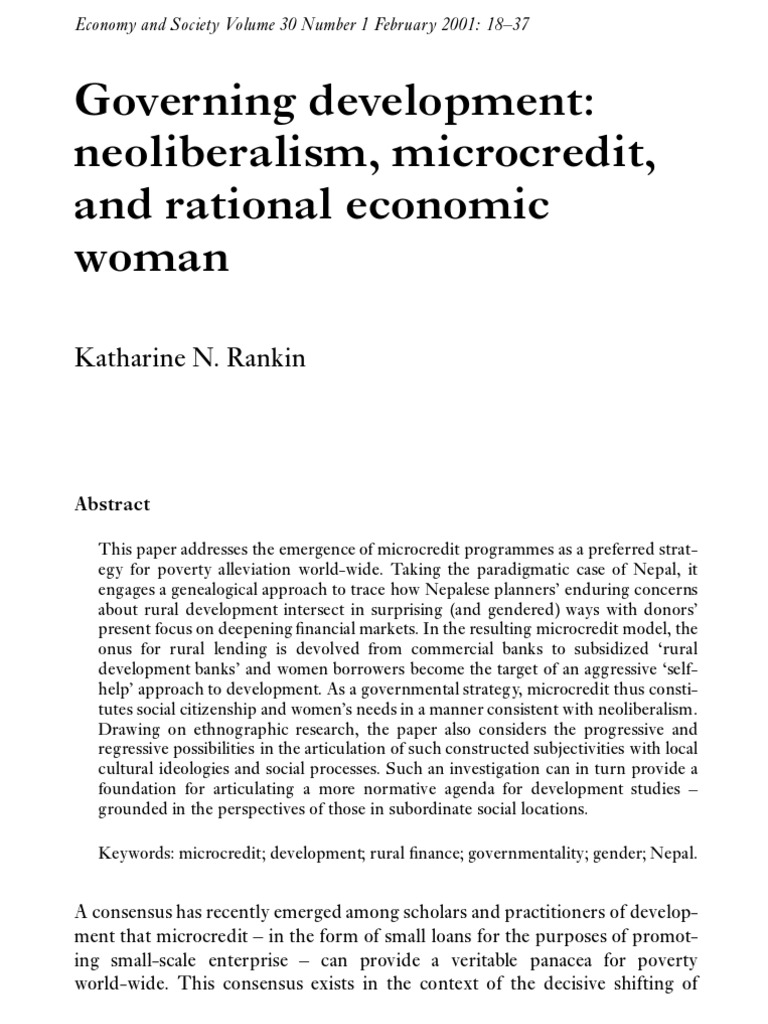 Economy and Society Volume 30 Number 1 February 2001: 18–37

Governing development: neoliberalism, microcredit, and rational economic woman

Katharine N. Rankin

Abstract

This paper addresses the emergence of microcredit programmes as a preferred strategy for poverty alleviation world-wide. Taking the paradigmatic case of Nepal, it engages a genealogical approach to trace how Nepalese planners' enduring concerns about rural development intersect in surprising (and gendered) ways with donors' present focus on deepening financial markets. In the resulting microcredit model, the onus for rural lending is devolved from commercial banks to subsidized 'rural development banks' and women borrowers become the target of an aggressive 'self-help' approach to development. As a governmental strategy, microcredit thus constitutes social citizenship and women's needs in a manner consistent with neoliberalism. Drawing on ethnographic research, the paper also considers the progressive and regressive possibilities in the articulation of such constructed subjectivities with local cultural ideologies and social processes. Such an investigation can in turn provide a foundation for articulating a more normative agenda for development studies – grounded in the perspectives of those in subordinate social locations.

Keywords: microcredit; development; rural finance; governmentality; gender; Nepal.

A consensus has recently emerged among scholars and practitioners of development that microcredit – in the form of small loans for the purposes of promoting small-scale enterprise – can provide a veritable panacea for poverty world-wide. This consensus exists in the context of the decisive shifting of